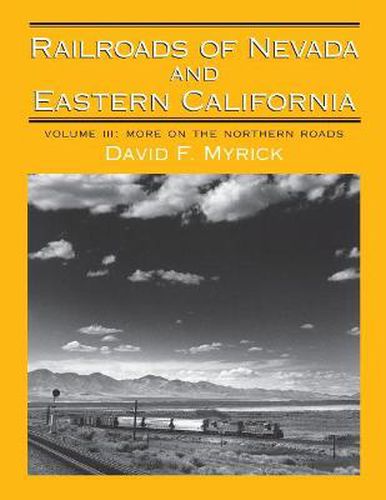 RAILROADS OF NEVADA
AND
EASTERN CALIFORNIA

VOLUME III: MORE ON THE NORTHERN ROADS
DAVID F. MYRICK